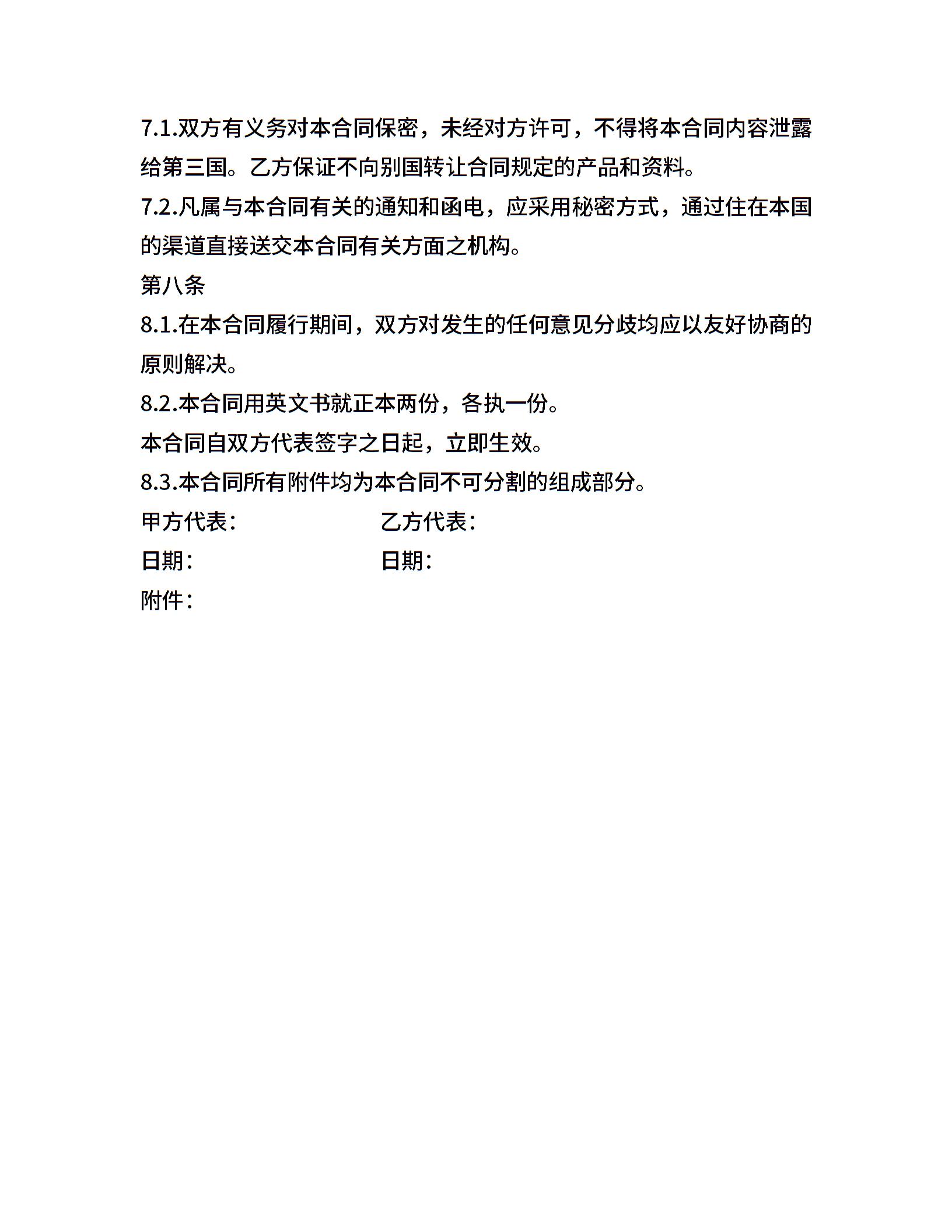 7.1.双方有义务对本合同保密，未经对方许可，不得将本合同内容泄露给第三国。乙方保证不向别国转让合同规定的产品和资料。

7.2.凡属与本合同有关的通知和函电，应采用秘密方式，通过住在本国的渠道直接送交本合同有关方面之机构。

第八条

8.1.在本合同履行期间，双方对发生的任何意见分歧均应以友好协商的原则解决。

8.2.本合同用英文书就正本两份，各执一份。

本合同自双方代表签字之日起，立即生效。

8.3.本合同所有附件均为本合同不可分割的组成部分。

甲方代表：　　乙方代表：

日期：　　日期：

附件：